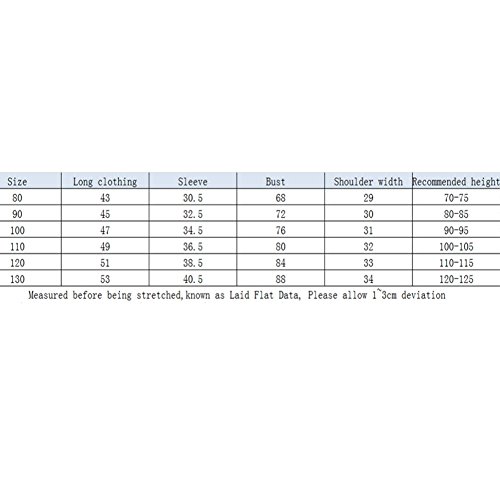 | Size | Long clothing | Sleeve | Bust | Shoulder width | Recommended height |
|---|---|---|---|---|---|
| 80 | 43 | 30.5 | 68 | 29 | 70-75 |
| 90 | 45 | 32.5 | 72 | 30 | 80-85 |
| 100 | 47 | 34.5 | 76 | 31 | 90-95 |
| 110 | 49 | 36.5 | 80 | 32 | 100-105 |
| 120 | 51 | 38.5 | 84 | 33 | 110-115 |
| 130 | 53 | 40.5 | 88 | 34 | 120-125 |

Measured before being stretched,known as Laid Flat Data, Please allow 1~3cm deviation